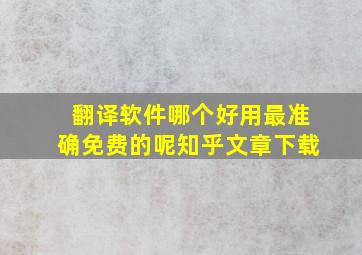 翻译软件哪个好用最准确免费的呢知乎文章下载